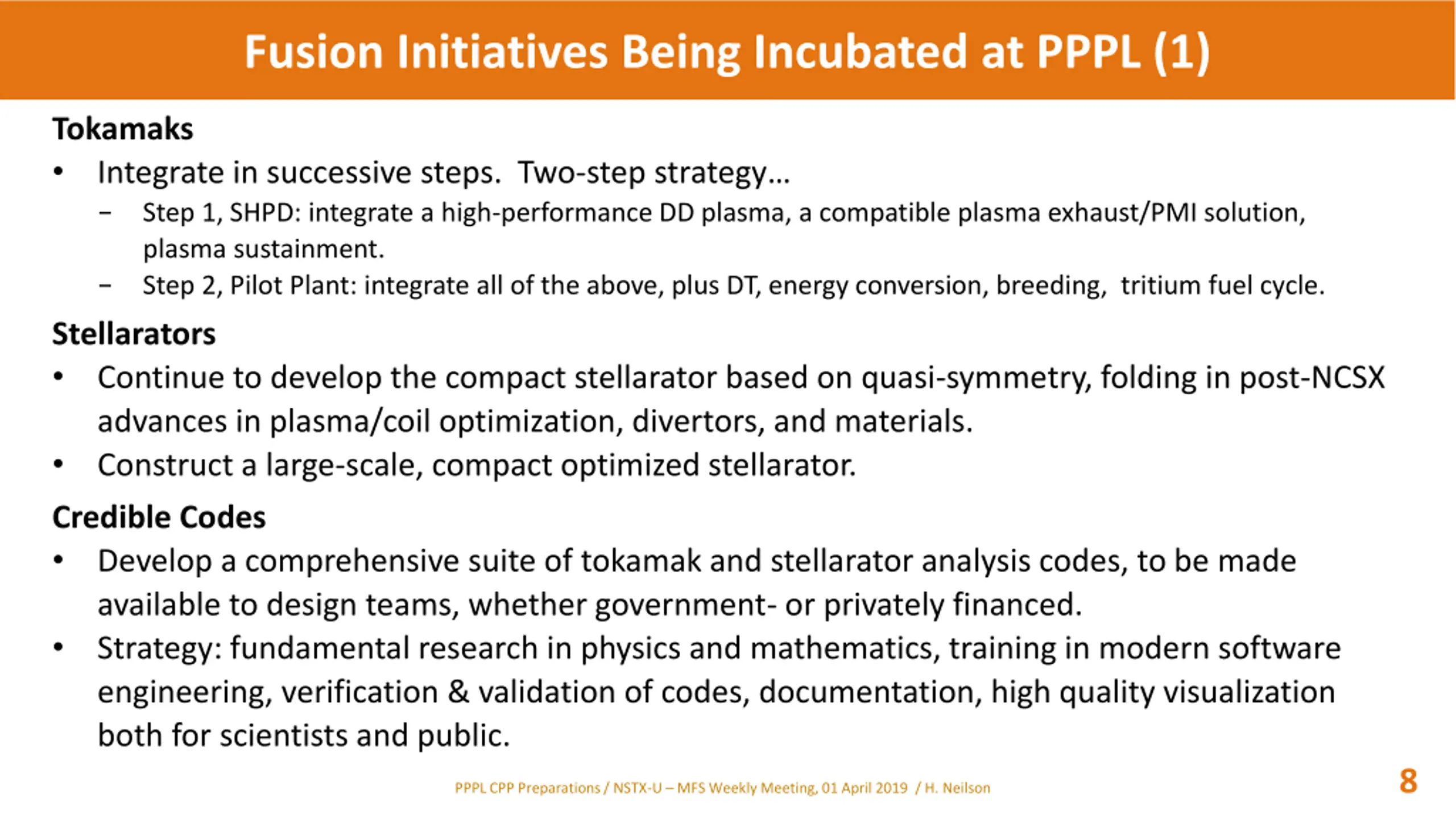 Fusion Initiatives Being Incubated at PPPL (1)

Tokamaks
• Integrate in successive steps. Two-step strategy…
– Step 1, SHPD: integrate a high-performance DD plasma, a compatible plasma exhaust/PMI solution, plasma sustainment.
– Step 2, Pilot Plant: integrate all of the above, plus DT, energy conversion, breeding, tritium fuel cycle.

Stellarators
• Continue to develop the compact stellarator based on quasi-symmetry, folding in post-NCSX advances in plasma/coil optimization, divertors, and materials.
• Construct a large-scale, compact optimized stellarator.

Credible Codes
• Develop a comprehensive suite of tokamak and stellarator analysis codes, to be made available to design teams, whether government- or privately financed.
• Strategy: fundamental research in physics and mathematics, training in modern software engineering, verification & validation of codes, documentation, high quality visualization both for scientists and public.

PPPL CPP Preparations / NSTX-U – MFS Weekly Meeting, 01 April 2019 / H. Neilson
8